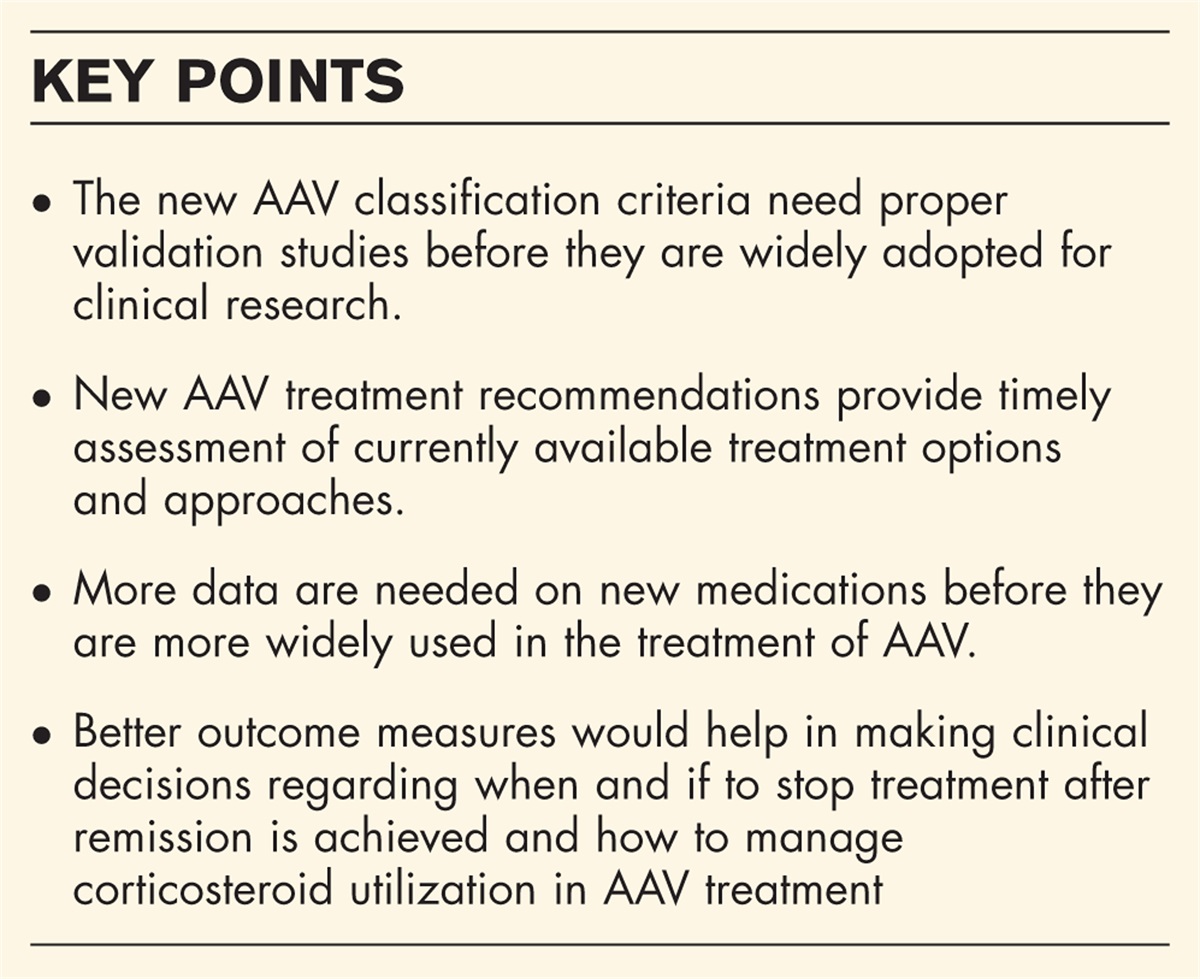 KEY POINTS

• The new AAV classification criteria need proper validation studies before they are widely adopted for clinical research.

• New AAV treatment recommendations provide timely assessment of currently available treatment options and approaches.

• More data are needed on new medications before they are more widely used in the treatment of AAV.

• Better outcome measures would help in making clinical decisions regarding when and if to stop treatment after remission is achieved and how to manage corticosteroid utilization in AAV treatment